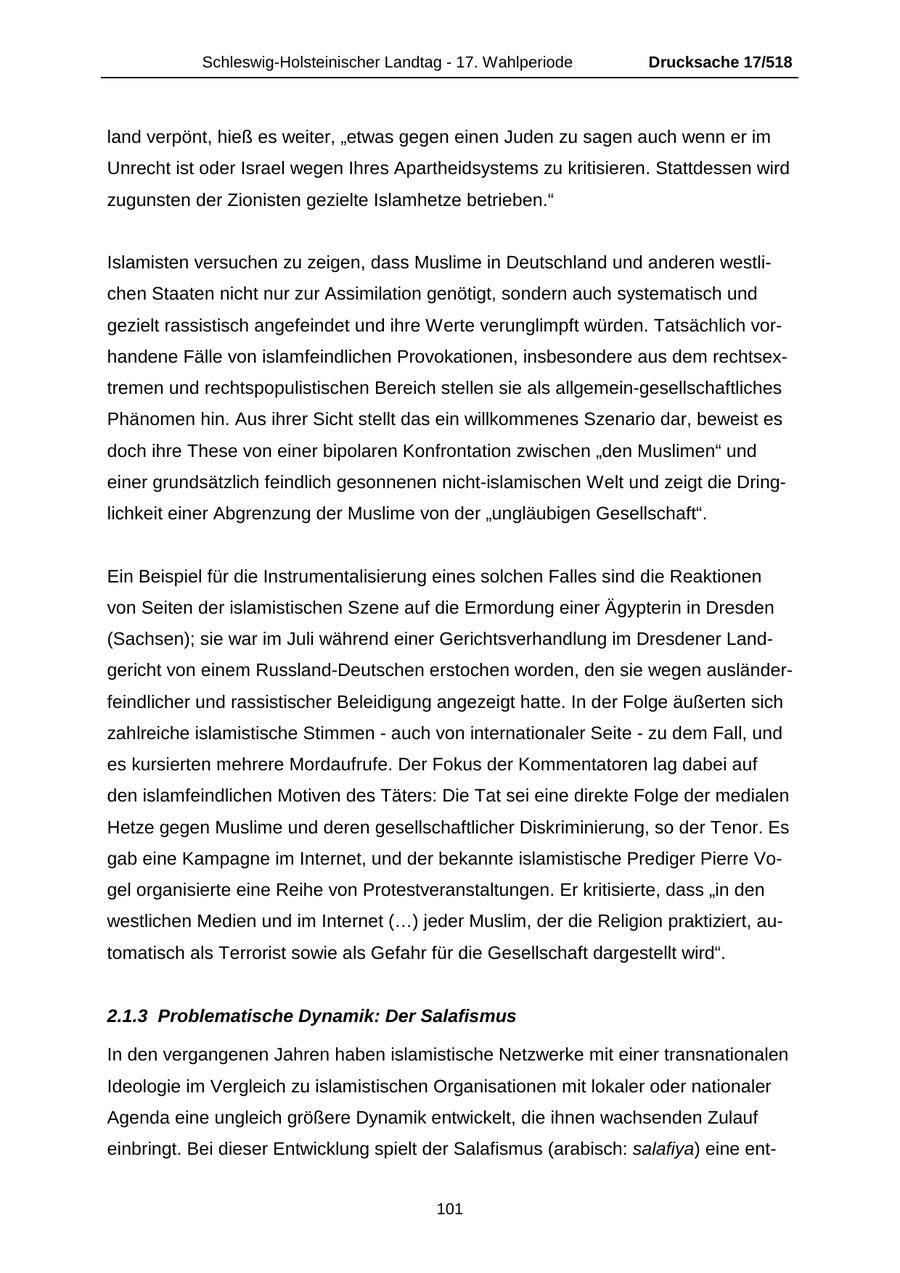 Schleswig-Holsteinischer Landtag - 17. Wahlperiode Drucksache 17/518

land verpönt, hieß es weiter, „etwas gegen einen Juden zu sagen auch wenn er im Unrecht ist oder Israel wegen Ihres Apartheidsystems zu kritisieren. Stattdessen wird zugunsten der Zionisten gezielte Islamhetze betrieben.“

Islamisten versuchen zu zeigen, dass Muslime in Deutschland und anderen westlichen Staaten nicht nur zur Assimilation genötigt, sondern auch systematisch und gezielt rassistisch angefeindet und ihre Werte verunglimpft würden. Tatsächlich vorhandene Fälle von islamfeindlichen Provokationen, insbesondere aus dem rechtsextremen und rechtspopulistischen Bereich stellen sie als allgemein-gesellschaftliches Phänomen hin. Aus ihrer Sicht stellt das ein willkommenes Szenario dar, beweist es doch ihre These von einer bipolaren Konfrontation zwischen „den Muslimen“ und einer grundsätzlich feindlich gesonnenen nicht-islamischen Welt und zeigt die Dringlichkeit einer Abgrenzung der Muslime von der „ungläubigen Gesellschaft“.

Ein Beispiel für die Instrumentalisierung eines solchen Falles sind die Reaktionen von Seiten der islamistischen Szene auf die Ermordung einer Ägypterin in Dresden (Sachsen); sie war im Juli während einer Gerichtsverhandlung im Dresdener Landgericht von einem Russland-Deutschen erstochen worden, den sie wegen ausländerfeindlicher und rassistischer Beleidigung angezeigt hatte. In der Folge äußerten sich zahlreiche islamistische Stimmen - auch von internationaler Seite - zu dem Fall, und es kursierten mehrere Mordaufrufe. Der Fokus der Kommentatoren lag dabei auf den islamfeindlichen Motiven des Täters: Die Tat sei eine direkte Folge der medialen Hetze gegen Muslime und deren gesellschaftlicher Diskriminierung, so der Tenor. Es gab eine Kampagne im Internet, und der bekannte islamistische Prediger Pierre Vogel organisierte eine Reihe von Protestveranstaltungen. Er kritisierte, dass „in den westlichen Medien und im Internet (…) jeder Muslim, der die Religion praktiziert, automatisch als Terrorist sowie als Gefahr für die Gesellschaft dargestellt wird“.

2.1.3 Problematische Dynamik: Der Salafismus

In den vergangenen Jahren haben islamistische Netzwerke mit einer transnationalen Ideologie im Vergleich zu islamistischen Organisationen mit lokaler oder nationaler Agenda eine ungleich größere Dynamik entwickelt, die ihnen wachsenden Zulauf einbringt. Bei dieser Entwicklung spielt der Salafismus (arabisch: salafiya) eine ent-

101